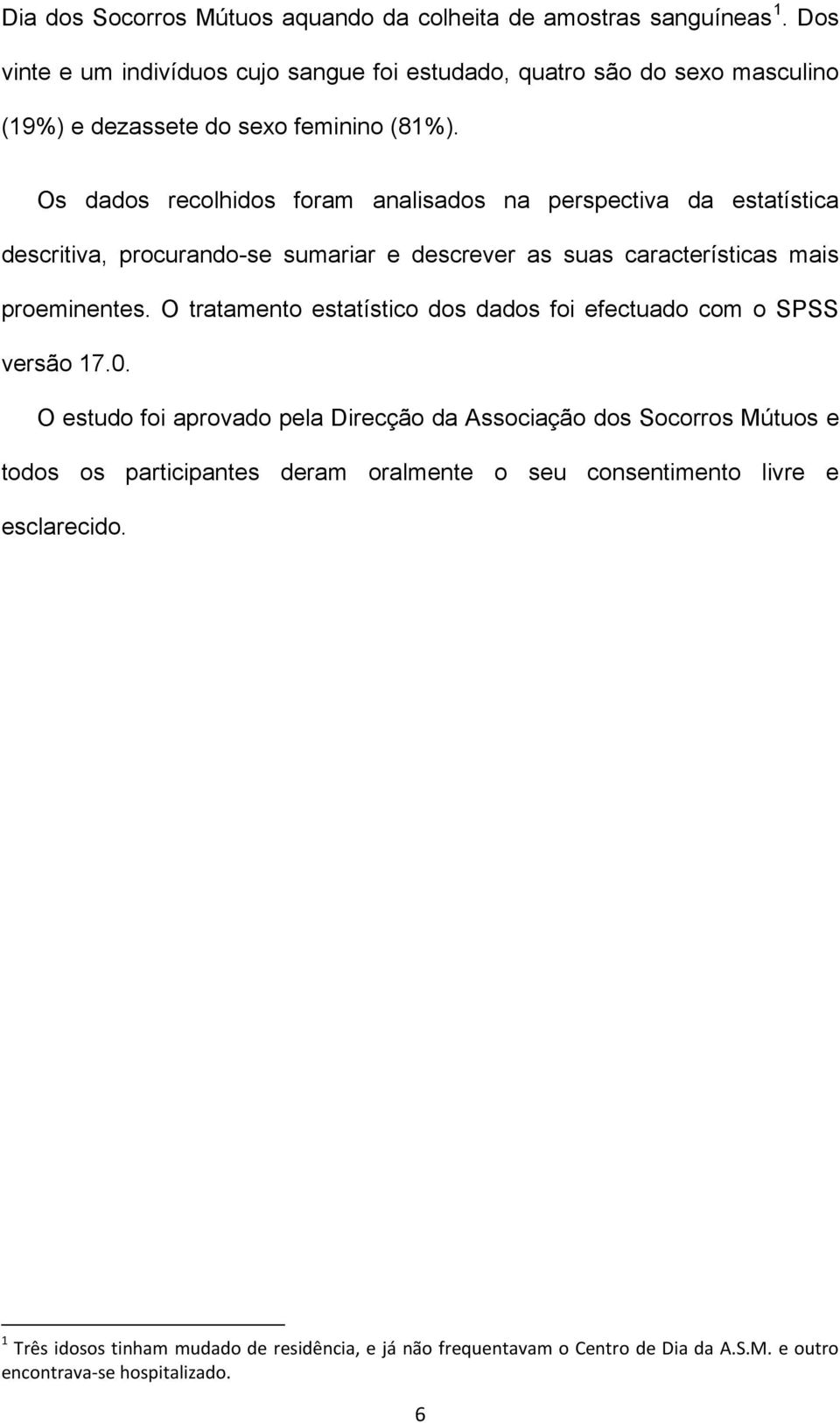 Dia dos Socorros Mútuos aquando da colheita de amostras sanguíneas $^1$. Dos vinte e um indivíduos cujo sangue foi estudado, quatro são do sexo masculino (19%) e dezassete do sexo feminino (81%).

Os dados recolhidos foram analisados na perspectiva da estatística descritiva, procurando-se sumariar e descrever as suas características mais proeminentes. O tratamento estatístico dos dados foi efectuado com o SPSS versão 17.0.

O estudo foi aprovado pela Direcção da Associação dos Socorros Mútuos e todos os participantes deram oralmente o seu consentimento livre e esclarecido.

$^1$ Três idosos tinham mudado de residência, e já não frequentavam o Centro de Dia da A.S.M. e outro encontrava-se hospitalizado.

6